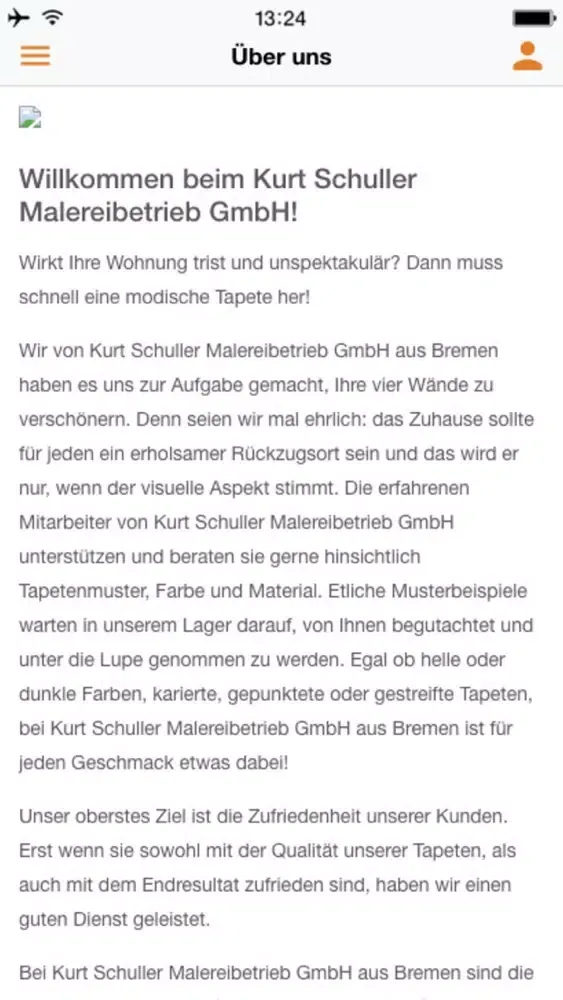 13:24

Über uns

Willkommen beim Kurt Schuller Malereibetrieb GmbH!

Wirkt Ihre Wohnung trist und unspektakulär? Dann muss schnell eine modische Tapete her!

Wir von Kurt Schuller Malereibetrieb GmbH aus Bremen haben es uns zur Aufgabe gemacht, Ihre vier Wände zu verschönern. Denn seien wir mal ehrlich: das Zuhause sollte für jeden ein erholsamer Rückzugsort sein und das wird er nur, wenn der visuelle Aspekt stimmt. Die erfahrenen Mitarbeiter von Kurt Schuller Malereibetrieb GmbH unterstützen und beraten sie gerne hinsichtlich Tapetenmuster, Farbe und Material. Etliche Musterbeispiele warten in unserem Lager darauf, von Ihnen begutachtet und unter die Lupe genommen zu werden. Egal ob helle oder dunkle Farben, karierte, gepunktete oder gestreifte Tapeten, bei Kurt Schuller Malereibetrieb GmbH aus Bremen ist für jeden Geschmack etwas dabei!

Unser oberstes Ziel ist die Zufriedenheit unserer Kunden. Erst wenn sie sowohl mit der Qualität unserer Tapeten, als auch mit dem Endresultat zufrieden sind, haben wir einen guten Dienst geleistet.

Bei Kurt Schuller Malereibetrieb GmbH aus Bremen sind die